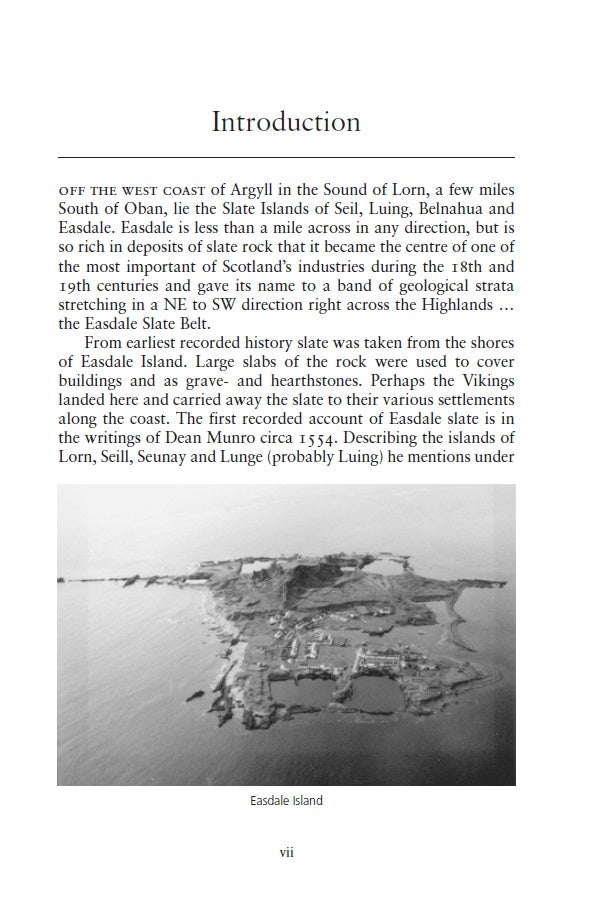 Introduction

OFF THE WEST COAST of Argyll in the Sound of Lorn, a few miles South of Oban, lie the Slate Islands of Seil, Luing, Belnahua and Easdale. Easdale is less than a mile across in any direction, but is so rich in deposits of slate rock that it became the centre of one of the most important of Scotland's industries during the 18th and 19th centuries and gave its name to a band of geological strata stretching in a NE to SW direction right across the Highlands ... the Easdale Slate Belt.

From earliest recorded history slate was taken from the shores of Easdale Island. Large slabs of the rock were used to cover buildings and as grave- and hearthstones. Perhaps the Vikings landed here and carried away the slate to their various settlements along the coast. The first recorded account of Easdale slate is in the writings of Dean Munro circa 1554. Describing the islands of Lorn, Seill, Seunay and Lunge (probably Luing) he mentions under

Easdale Island

vii